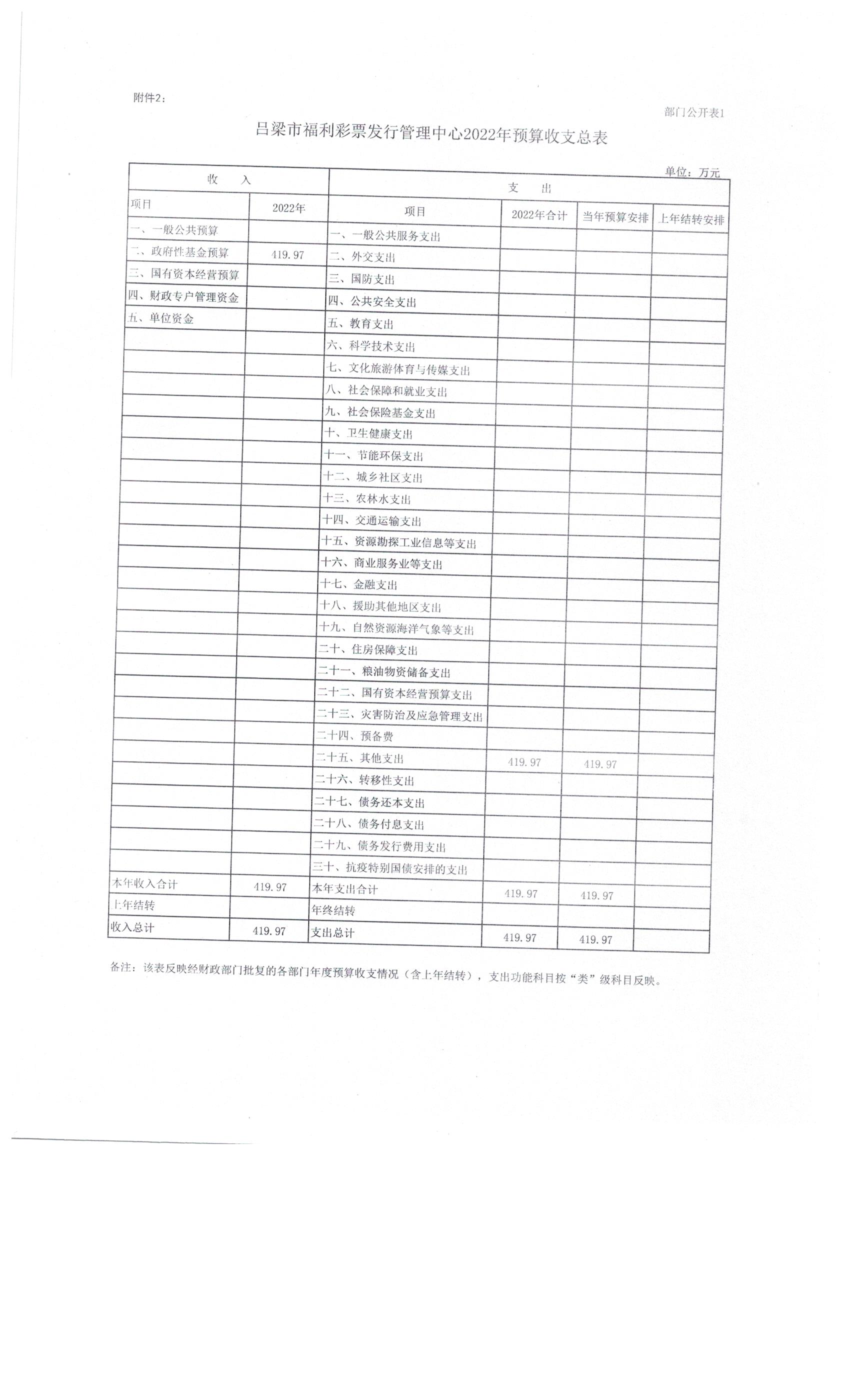 附件2：

部门公开表1

吕梁市福利彩票发行管理中心2022年预算收支总表

单位：万元

| 收 入 | | 支 出 | | | |
|---|---|---|---|---|---|
| 项目 | 2022年 | 项目 | 2022年合计 | 当年预算安排 | 上年结转安排 |
| 一、一般公共预算 | | 一、一般公共服务支出 | | | |
| 二、政府性基金预算 | 419.97 | 二、外交支出 | | | |
| 三、国有资本经营预算 | | 三、国防支出 | | | |
| 四、财政专户管理资金 | | 四、公共安全支出 | | | |
| 五、单位资金 | | 五、教育支出 | | | |
| | | 六、科学技术支出 | | | |
| | | 七、文化旅游体育与传媒支出 | | | |
| | | 八、社会保障和就业支出 | | | |
| | | 九、社会保险基金支出 | | | |
| | | 十、卫生健康支出 | | | |
| | | 十一、节能环保支出 | | | |
| | | 十二、城乡社区支出 | | | |
| | | 十三、农林水支出 | | | |
| | | 十四、交通运输支出 | | | |
| | | 十五、资源勘探工业信息等支出 | | | |
| | | 十六、商业服务业等支出 | | | |
| | | 十七、金融支出 | | | |
| | | 十八、援助其他地区支出 | | | |
| | | 十九、自然资源海洋气象等支出 | | | |
| | | 二十、住房保障支出 | | | |
| | | 二十一、粮油物资储备支出 | | | |
| | | 二十二、国有资本经营预算支出 | | | |
| | | 二十三、灾害防治及应急管理支出 | | | |
| | | 二十四、预备费 | | | |
| | | 二十五、其他支出 | 419.97 | 419.97 | |
| | | 二十六、转移性支出 | | | |
| | | 二十七、债务还本支出 | | | |
| | | 二十八、债务付息支出 | | | |
| | | 二十九、债务发行费用支出 | | | |
| | | 三十、抗疫特别国债安排的支出 | | | |
| 本年收入合计 | 419.97 | 本年支出合计 | 419.97 | 419.97 | |
| 上年结转 | | 年终结转 | | | |
| 收入总计 | 419.97 | 支出总计 | 419.97 | 419.97 | |

备注：该表反映经财政部门批复的各部门年度预算收支情况（含上年结转），支出功能科目按“类”级科目反映。